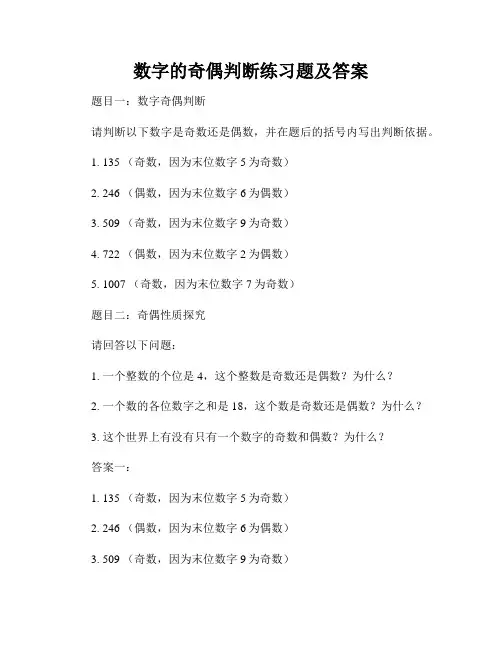 数字的奇偶判断练习题及答案

题目一：数字奇偶判断

请判断以下数字是奇数还是偶数，并在题后的括号内写出判断依据。

1. 135 （奇数，因为末位数字 5 为奇数）

2. 246 （偶数，因为末位数字 6 为偶数）

3. 509 （奇数，因为末位数字 9 为奇数）

4. 722 （偶数，因为末位数字 2 为偶数）

5. 1007 （奇数，因为末位数字 7 为奇数）

题目二：奇偶性质探究

请回答以下问题：

1. 一个整数的个位是 4，这个整数是奇数还是偶数？为什么？

2. 一个数的各位数字之和是 18，这个数是奇数还是偶数？为什么？

3. 这个世界上有没有只有一个数字的奇数和偶数？为什么？

答案一：

1. 135 （奇数，因为末位数字 5 为奇数）

2. 246 （偶数，因为末位数字 6 为偶数）

3. 509 （奇数，因为末位数字 9 为奇数）